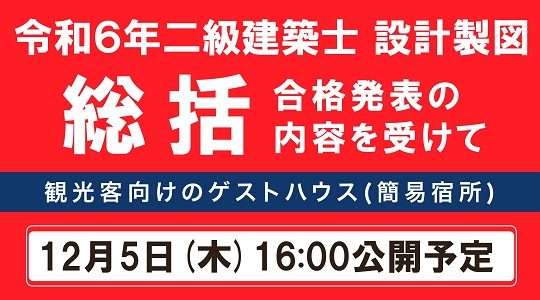 令和6年二級建築士 設計製図

総括 合格発表の内容を受けて

観光客向けのゲストハウス(簡易宿所)

12月5日(木) 16:00公開予定